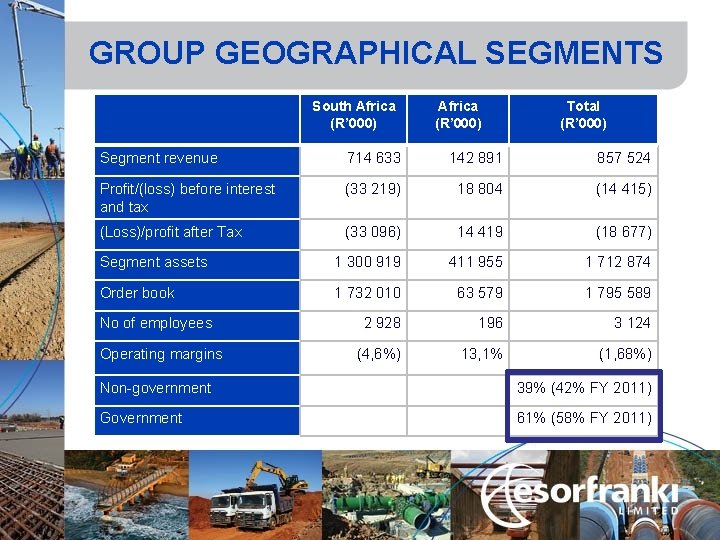 GROUP GEOGRAPHICAL SEGMENTS

| | South Africa (R'000) | Africa (R'000) | Total (R'000) |
|---|---|---|---|
| Segment revenue | 714 633 | 142 891 | 857 524 |
| Profit/(loss) before interest and tax | (33 219) | 18 804 | (14 415) |
| (Loss)/profit after Tax | (33 096) | 14 419 | (18 677) |
| Segment assets | 1 300 919 | 411 955 | 1 712 874 |
| Order book | 1 732 010 | 63 579 | 1 795 589 |
| No of employees | 2 928 | 196 | 3 124 |
| Operating margins | (4,6%) | 13,1% | (1,68%) |
| Non-government | | | 39% (42% FY 2011) |
| Government | | | 61% (58% FY 2011) |

esorfranki LIMITED